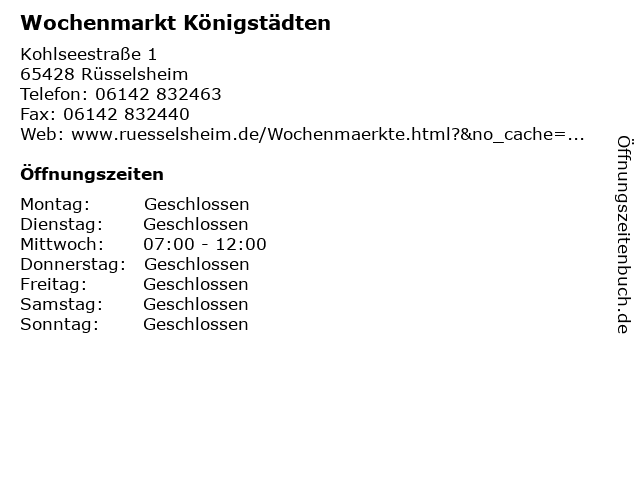 Wochenmarkt Königstädten

Kohlseestraße 1
65428 Rüsselsheim
Telefon: 06142 832463
Fax: 06142 832440
Web: www.ruesselsheim.de/Wochenmaerkte.html?&no_cache=...

Öffnungszeiten

| | |
|---|---|
| Montag: | Geschlossen |
| Dienstag: | Geschlossen |
| Mittwoch: | 07:00 - 12:00 |
| Donnerstag: | Geschlossen |
| Freitag: | Geschlossen |
| Samstag: | Geschlossen |
| Sonntag: | Geschlossen |

Öffnungszeitenbuch.de